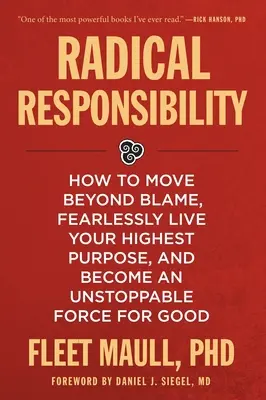 "One of the most powerful books I've ever read." —RICK HANSON, PHD

RADICAL RESPONSIBILITY

HOW TO MOVE BEYOND BLAME, FEARLESSLY LIVE YOUR HIGHEST PURPOSE, AND BECOME AN UNSTOPPABLE FORCE FOR GOOD

FLEET MAULL, PHD

FOREWORD BY DANIEL J. SIEGEL, MD